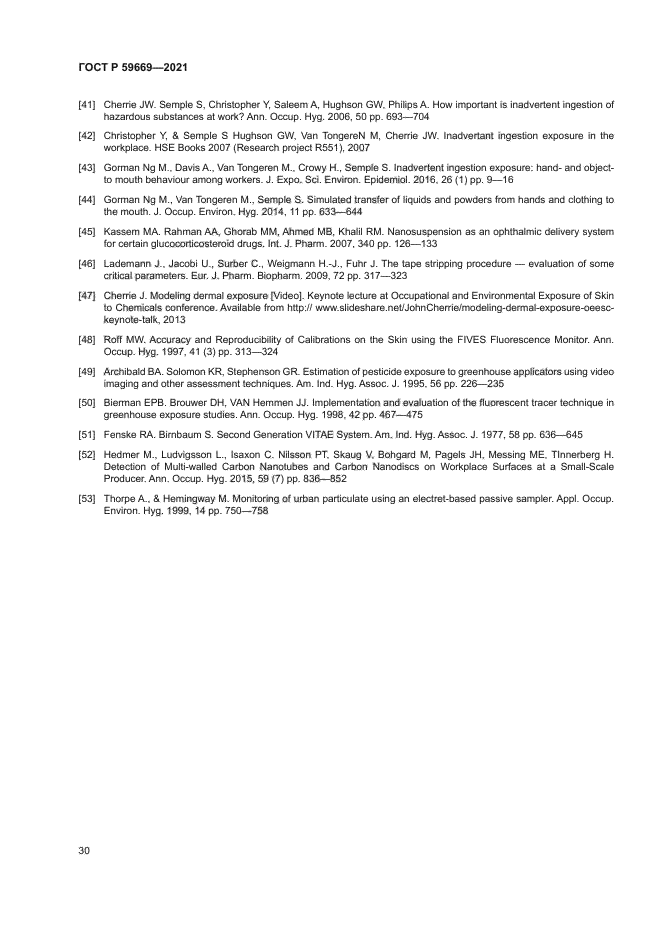 ГОСТ Р 59669—2021

[41] Cherrie JW. Semple S, Christopher Y, Saleem A, Hughson GW, Philips A. How important is inadvertent ingestion of hazardous substances at work? Ann. Occup. Hyg. 2006, 50 pp. 693—704

[42] Christopher Y, & Semple S Hughson GW, Van TongereN M, Cherrie JW. Inadvertant ingestion exposure in the workplace. HSE Books 2007 (Research project R551), 2007

[43] Gorman Ng M., Davis A., Van Tongeren M., Crowy H., Semple S. Inadvertent ingestion exposure: hand- and object-to mouth behaviour among workers. J. Expo. Sci. Environ. Epidemiol. 2016, 26 (1) pp. 9—16

[44] Gorman Ng M., Van Tongeren M., Semple S. Simulated transfer of liquids and powders from hands and clothing to the mouth. J. Occup. Environ. Hyg. 2014, 11 pp. 633—644

[45] Kassem MA. Rahman AA, Ghorab MM, Ahmed MB, Khalil RM. Nanosuspension as an ophthalmic delivery system for certain glucocorticosteroid drugs. Int. J. Pharm. 2007, 340 pp. 126—133

[46] Lademann J., Jacobi U., Surber C., Weigmann H.-J., Fuhr J. The tape stripping procedure — evaluation of some critical parameters. Eur. J. Pharm. Biopharm. 2009, 72 pp. 317—323

[47] Cherrie J. Modeling dermal exposure [Video]. Keynote lecture at Occupational and Environmental Exposure of Skin to Chemicals conference. Available from http:// www.slideshare.net/JohnCherrie/modeling-dermal-exposure-oeesc-keynote-talk, 2013

[48] Roff MW. Accuracy and Reproducibility of Calibrations on the Skin using the FIVES Fluorescence Monitor. Ann. Occup. Hyg. 1997, 41 (3) pp. 313—324

[49] Archibald BA. Solomon KR, Stephenson GR. Estimation of pesticide exposure to greenhouse applicators using video imaging and other assessment techniques. Am. Ind. Hyg. Assoc. J. 1995, 56 pp. 226—235

[50] Bierman EPB. Brouwer DH, VAN Hemmen JJ. Implementation and evaluation of the fluorescent tracer technique in greenhouse exposure studies. Ann. Occup. Hyg. 1998, 42 pp. 467—475

[51] Fenske RA. Birnbaum S. Second Generation VITAE System. Am. Ind. Hyg. Assoc. J. 1977, 58 pp. 636—645

[52] Hedmer M., Ludvigsson L., Isaxon C. Nilsson PT, Skaug V, Bohgard M, Pagels JH, Messing ME, TInnerberg H. Detection of Multi-walled Carbon Nanotubes and Carbon Nanodiscs on Workplace Surfaces at a Small-Scale Producer. Ann. Occup. Hyg. 2015, 59 (7) pp. 836—852

[53] Thorpe A., & Hemingway M. Monitoring of urban particulate using an electret-based passive sampler. Appl. Occup. Environ. Hyg. 1999, 14 pp. 750—758

30